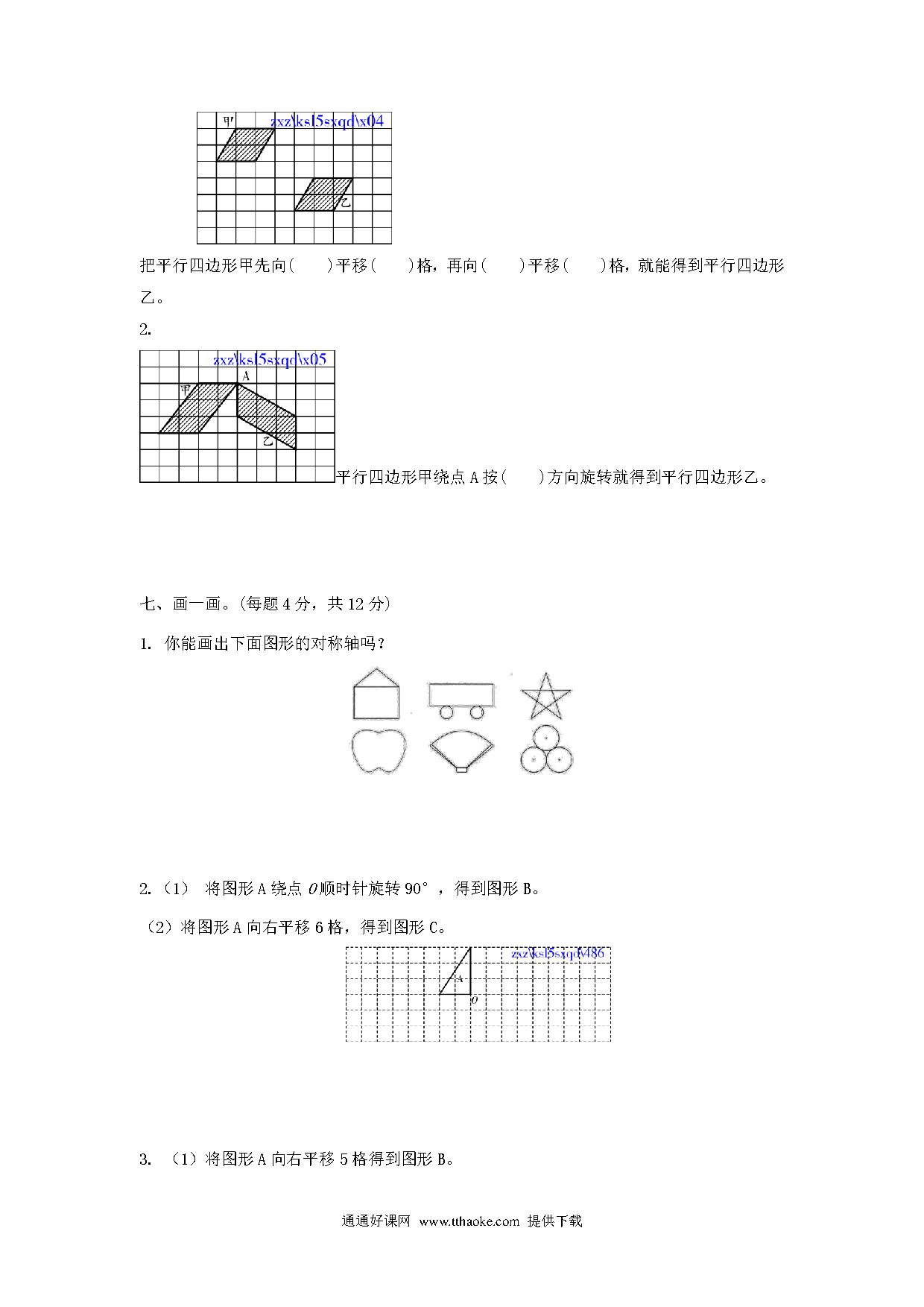 甲 zxz\ks15sxqd\x04

乙

把平行四边形甲先向(　　)平移(　　)格，再向(　　)平移(　　)格，就能得到平行四边形乙。

2.

zxz\ks15sxqd\x05

A

甲

乙

平行四边形甲绕点 A 按(　　)方向旋转就得到平行四边形乙。

七、画一画。(每题 4 分，共 12 分)

1. 你能画出下面图形的对称轴吗？

2.（1） 将图形 A 绕点 $O$ 顺时针旋转 90°，得到图形 B。

（2）将图形 A 向右平移 6 格，得到图形 C。

zxz\ks15sxqd\486

A

$O$

3. （1）将图形 A 向右平移 5 格得到图形 B。

通通好课网 www.tthaoke.com 提供下载